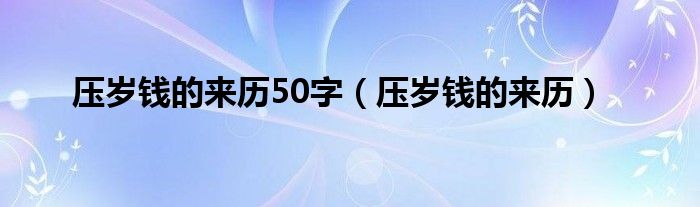 压岁钱的来历50字（压岁钱的来历）